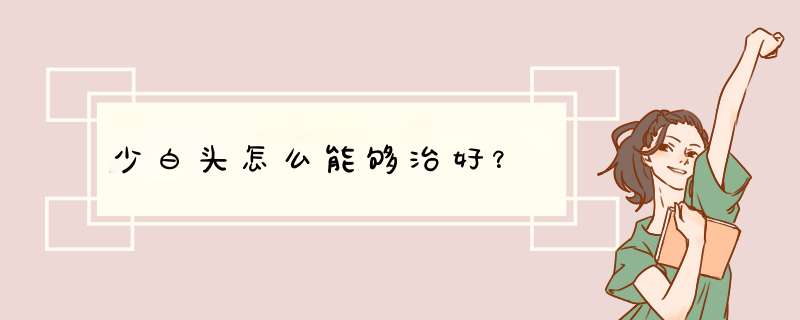 少白头怎么能够治好？